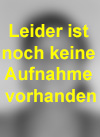 Leider ist noch keine Aufnahme vorhanden